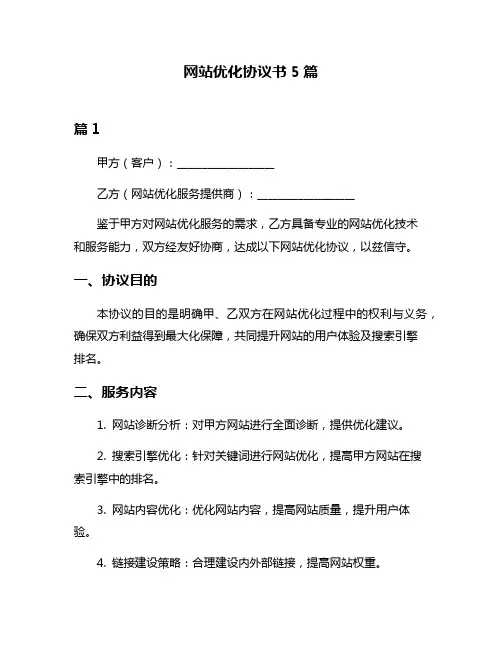 网站优化协议书 5 篇

篇 1

甲方（客户）：________________

乙方（网站优化服务提供商）：________________

鉴于甲方对网站优化服务的需求，乙方具备专业的网站优化技术和服务能力，双方经友好协商，达成以下网站优化协议，以兹信守。

一、协议目的

本协议的目的是明确甲、乙双方在网站优化过程中的权利与义务，确保双方利益得到最大化保障，共同提升网站的用户体验及搜索引擎排名。

二、服务内容

1. 网站诊断分析：对甲方网站进行全面诊断，提供优化建议。

2. 搜索引擎优化：针对关键词进行网站优化，提高甲方网站在搜索引擎中的排名。

3. 网站内容优化：优化网站内容，提高网站质量，提升用户体验。

4. 链接建设策略：合理建设内外部链接，提高网站权重。